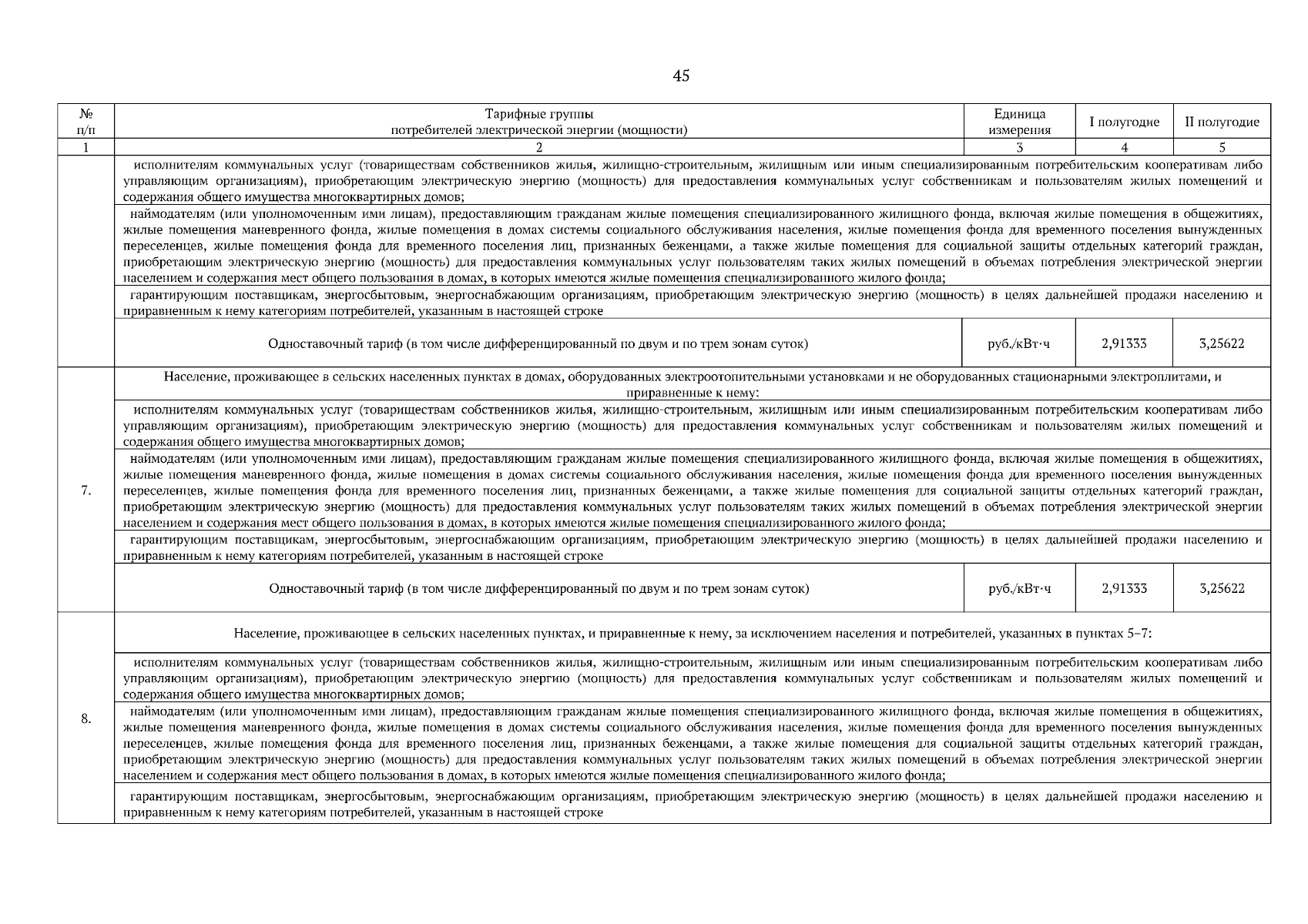 45

| № п/п | Тарифные группы потребителей электрической энергии (мощности) | Единица измерения | I полугодие | II полугодие |
|---|---|---|---|---|
| 1 | 2 | 3 | 4 | 5 |
| | исполнителям коммунальных услуг (товариществам собственников жилья, жилищно-строительным, жилищным или иным специализированным потребительским кооперативам либо управляющим организациям), приобретающим электрическую энергию (мощность) для предоставления коммунальных услуг собственникам и пользователям жилых помещений и содержания общего имущества многоквартирных домов; | | | |
| | наймодателям (или уполномоченным ими лицам), предоставляющим гражданам жилые помещения специализированного жилищного фонда, включая жилые помещения в общежитиях, жилые помещения маневренного фонда, жилые помещения в домах системы социального обслуживания населения, жилые помещения фонда для временного поселения вынужденных переселенцев, жилые помещения фонда для временного поселения лиц, признанных беженцами, а также жилые помещения для социальной защиты отдельных категорий граждан, приобретающим электрическую энергию (мощность) для предоставления коммунальных услуг пользователям таких жилых помещений в объемах потребления электрической энергии населением и содержания мест общего пользования в домах, в которых имеются жилые помещения специализированного жилого фонда; | | | |
| | гарантирующим поставщикам, энергосбытовым, энергоснабжающим организациям, приобретающим электрическую энергию (мощность) в целях дальнейшей продажи населению и приравненным к нему категориям потребителей, указанным в настоящей строке | | | |
| | Одноставочный тариф (в том числе дифференцированный по двум и по трем зонам суток) | руб./кВт·ч | 2,91333 | 3,25622 |
| 7. | Население, проживающее в сельских населенных пунктах в домах, оборудованных электроотопительными установками и не оборудованных стационарными электроплитами, и приравненные к нему: | | | |
| | исполнителям коммунальных услуг (товариществам собственников жилья, жилищно-строительным, жилищным или иным специализированным потребительским кооперативам либо управляющим организациям), приобретающим электрическую энергию (мощность) для предоставления коммунальных услуг собственникам и пользователям жилых помещений и содержания общего имущества многоквартирных домов; | | | |
| | наймодателям (или уполномоченным ими лицам), предоставляющим гражданам жилые помещения специализированного жилищного фонда, включая жилые помещения в общежитиях, жилые помещения маневренного фонда, жилые помещения в домах системы социального обслуживания населения, жилые помещения фонда для временного поселения вынужденных переселенцев, жилые помещения фонда для временного поселения лиц, признанных беженцами, а также жилые помещения для социальной защиты отдельных категорий граждан, приобретающим электрическую энергию (мощность) для предоставления коммунальных услуг пользователям таких жилых помещений в объемах потребления электрической энергии населением и содержания мест общего пользования в домах, в которых имеются жилые помещения специализированного жилого фонда; | | | |
| | гарантирующим поставщикам, энергосбытовым, энергоснабжающим организациям, приобретающим электрическую энергию (мощность) в целях дальнейшей продажи населению и приравненным к нему категориям потребителей, указанным в настоящей строке | | | |
| | Одноставочный тариф (в том числе дифференцированный по двум и по трем зонам суток) | руб./кВт·ч | 2,91333 | 3,25622 |
| 8. | Население, проживающее в сельских населенных пунктах, и приравненные к нему, за исключением населения и потребителей, указанных в пунктах 5–7: | | | |
| | исполнителям коммунальных услуг (товариществам собственников жилья, жилищно-строительным, жилищным или иным специализированным потребительским кооперативам либо управляющим организациям), приобретающим электрическую энергию (мощность) для предоставления коммунальных услуг собственникам и пользователям жилых помещений и содержания общего имущества многоквартирных домов; | | | |
| | наймодателям (или уполномоченным ими лицам), предоставляющим гражданам жилые помещения специализированного жилищного фонда, включая жилые помещения в общежитиях, жилые помещения маневренного фонда, жилые помещения в домах системы социального обслуживания населения, жилые помещения фонда для временного поселения вынужденных переселенцев, жилые помещения фонда для временного поселения лиц, признанных беженцами, а также жилые помещения для социальной защиты отдельных категорий граждан, приобретающим электрическую энергию (мощность) для предоставления коммунальных услуг пользователям таких жилых помещений в объемах потребления электрической энергии населением и содержания мест общего пользования в домах, в которых имеются жилые помещения специализированного жилого фонда; | | | |
| | гарантирующим поставщикам, энергосбытовым, энергоснабжающим организациям, приобретающим электрическую энергию (мощность) в целях дальнейшей продажи населению и приравненным к нему категориям потребителей, указанным в настоящей строке | | | |